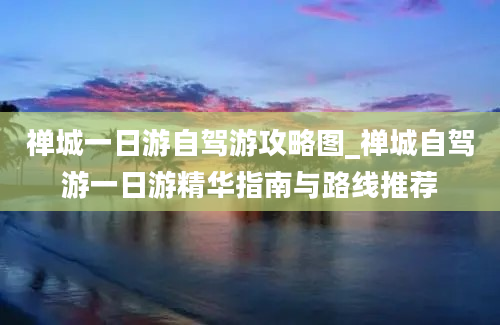 禅城一日游自驾游攻略图_禅城自驾游一日游精华指南与路线推荐